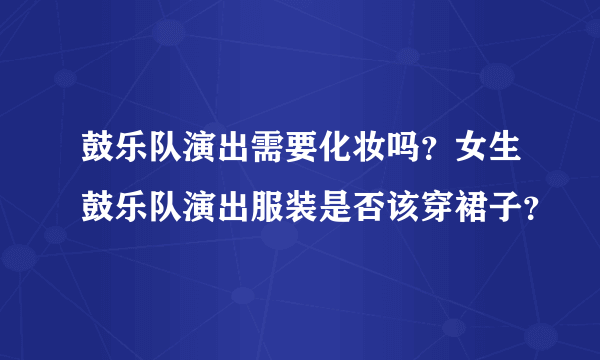 鼓乐队演出需要化妆吗？女生鼓乐队演出服装是否该穿裙子？